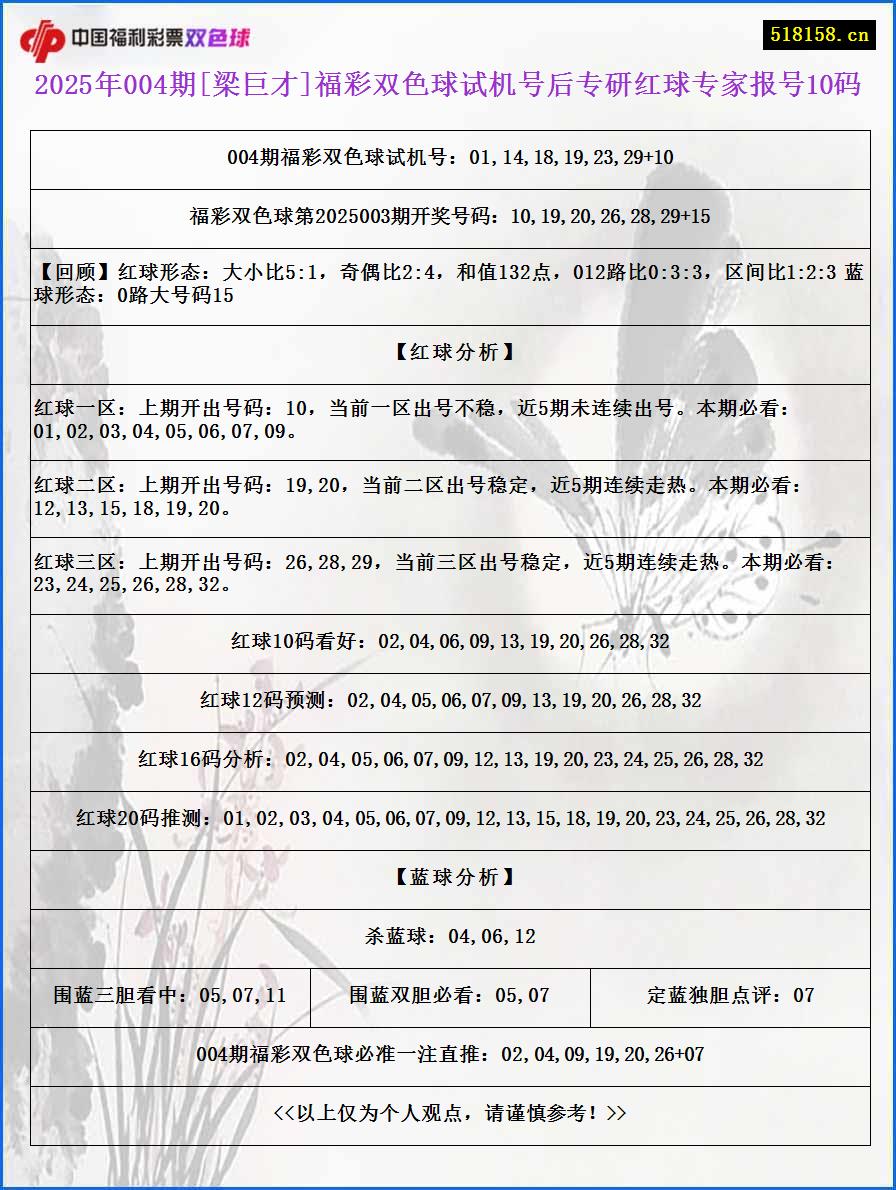 中国福利彩票双色球

518158.cn

2025年004期[梁巨才]福彩双色球试机号后专研红球专家报号10码

004期福彩双色球试机号：01,14,18,19,23,29+10

福彩双色球第2025003期开奖号码：10,19,20,26,28,29+15

【回顾】红球形态：大小比5:1，奇偶比2:4，和值132点，012路比0:3:3，区间比1:2:3 蓝球形态：0路大号码15

【红球分析】

红球一区：上期开出号码：10，当前一区出号不稳，近5期未连续出号。本期必看：01,02,03,04,05,06,07,09。

红球二区：上期开出号码：19,20，当前二区出号稳定，近5期连续走热。本期必看：12,13,15,18,19,20。

红球三区：上期开出号码：26,28,29，当前三区出号稳定，近5期连续走热。本期必看：23,24,25,26,28,32。

红球10码看好：02,04,06,09,13,19,20,26,28,32

红球12码预测：02,04,05,06,07,09,13,19,20,26,28,32

红球16码分析：02,04,05,06,07,09,12,13,19,20,23,24,25,26,28,32

红球20码推测：01,02,03,04,05,06,07,09,12,13,15,18,19,20,23,24,25,26,28,32

【蓝球分析】

杀蓝球：04,06,12

| 围蓝三胆看中：05,07,11 | 围蓝双胆必看：05,07 | 定蓝独胆点评：07 |
|---|---|---|

004期福彩双色球必准一注直推：02,04,09,19,20,26+07

<<以上仅为个人观点，请谨慎参考！>>